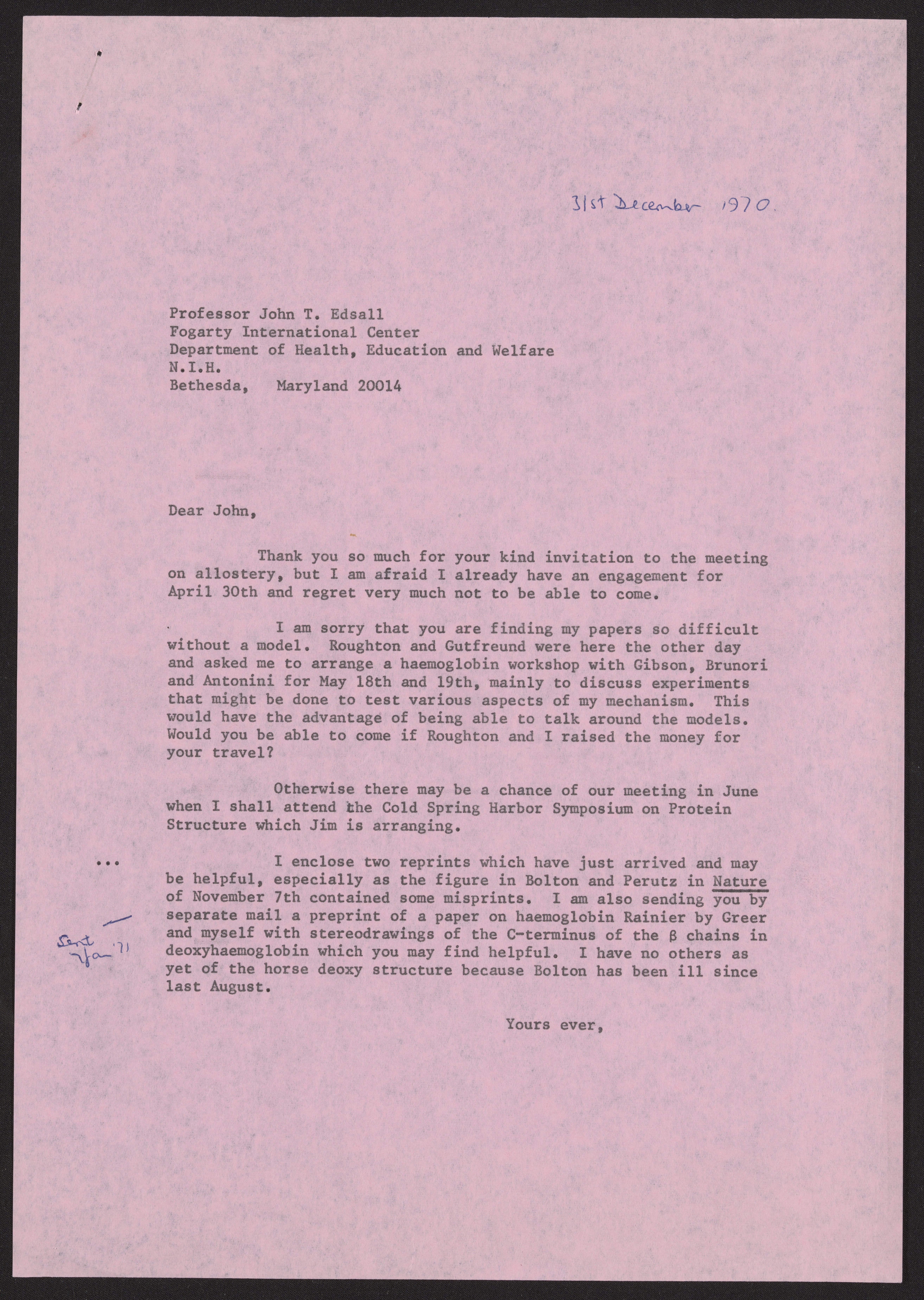 31st December 1970.

Professor John T. Edsall
Fogarty International Center
Department of Health, Education and Welfare
N.I.H.
Bethesda, Maryland 20014

Dear John,

Thank you so much for your kind invitation to the meeting on allostery, but I am afraid I already have an engagement for April 30th and regret very much not to be able to come.

I am sorry that you are finding my papers so difficult without a model. Roughton and Gutfreund were here the other day and asked me to arrange a haemoglobin workshop with Gibson, Brunori and Antonini for May 18th and 19th, mainly to discuss experiments that might be done to test various aspects of my mechanism. This would have the advantage of being able to talk around the models. Would you be able to come if Roughton and I raised the money for your travel?

Otherwise there may be a chance of our meeting in June when I shall attend the Cold Spring Harbor Symposium on Protein Structure which Jim is arranging.

... I enclose two reprints which have just arrived and may be helpful, especially as the figure in Bolton and Perutz in Nature of November 7th contained some misprints. I am also sending you by separate mail a preprint of a paper on haemoglobin Rainier by Greer and myself with stereodrawings of the C-terminus of the β chains in deoxyhaemoglobin which you may find helpful. I have no others as yet of the horse deoxy structure because Bolton has been ill since last August.

Sent 7 Jan '71

Yours ever,